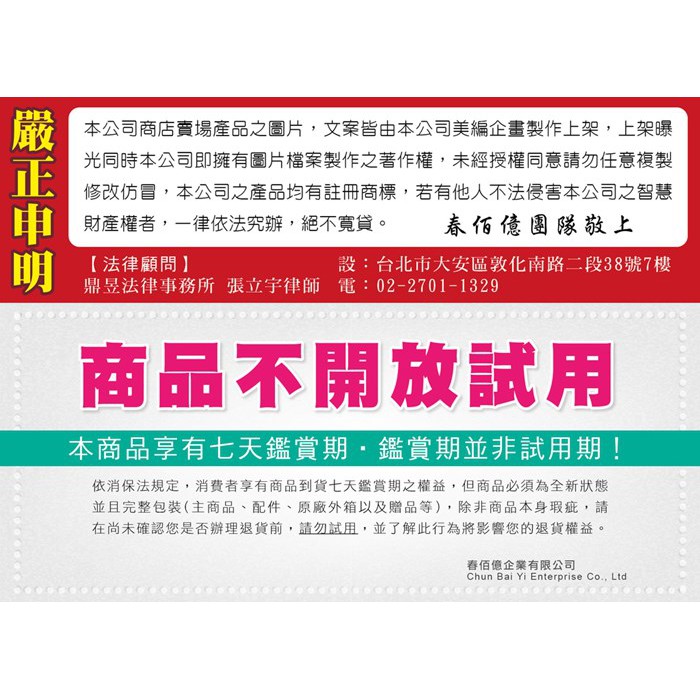 嚴正申明

本公司商店賣場產品之圖片，文案皆由本公司美編企畫製作上架，上架曝光同時本公司即擁有圖片檔案製作之著作權，未經授權同意請勿任意複製修改仿冒，本公司之產品均有註冊商標，若有他人不法侵害本公司之智慧財產權者，一律依法究辦，絕不寬貸。 春佰億團隊敬上

【法律顧問】
鼎昱法律事務所 張立宇律師

設：台北市大安區敦化南路二段38號7樓
電：02-2701-1329

商品不開放試用

本商品享有七天鑑賞期・鑑賞期並非試用期！

依消保法規定，消費者享有商品到貨七天鑑賞期之權益，但商品必須為全新狀態並且完整包裝(主商品、配件、原廠外箱以及贈品等)，除非商品本身瑕疵，請在尚未確認您是否辦理退貨前，請勿試用，並了解此行為將影響您的退貨權益。

春佰億企業有限公司
Chun Bai Yi Enterprise Co., Ltd